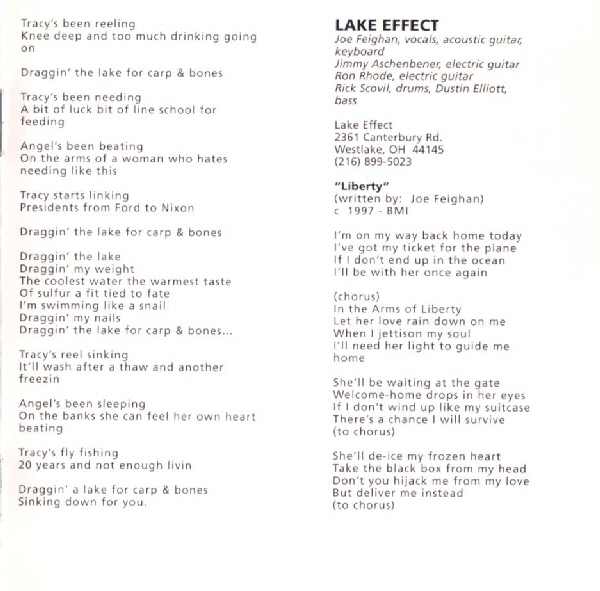 Tracy's been reeling
Knee deep and too much drinking going on

Draggin' the lake for carp & bones

Tracy's been needing
A bit of luck bit of line school for feeding

Angel's been beating
On the arms of a woman who hates needing like this

Tracy starts linking
Presidents from Ford to Nixon

Draggin' the lake for carp & bones

Draggin' the lake
Draggin' my weight
The coolest water the warmest taste
Of sulfur a fit tied to fate
I'm swimming like a snail
Draggin' my nails
Draggin' the lake for carp & bones...

Tracy's reel sinking
It'll wash after a thaw and another freezin

Angel's been sleeping
On the banks she can feel her own heart beating

Tracy's fly fishing
20 years and not enough livin

Draggin' a lake for carp & bones
Sinking down for you.

LAKE EFFECT
Joe Feighan, vocals, acoustic guitar, keyboard
Jimmy Aschenbener, electric guitar
Ron Rhode, electric guitar
Rick Scovil, drums, Dustin Elliott, bass

Lake Effect
2361 Canterbury Rd.
Westlake, OH 44145
(216) 899-5023

"Liberty"
(written by: Joe Feighan)
c 1997 - BMI

I'm on my way back home today
I've got my ticket for the plane
If I don't end up in the ocean
I'll be with her once again

(chorus)
In the Arms of Liberty
Let her love rain down on me
When I jettison my soul
I'll need her light to guide me home

She'll be waiting at the gate
Welcome-home drops in her eyes
If I don't wind up like my suitcase
There's a chance I will survive
(to chorus)

She'll de-ice my frozen heart
Take the black box from my head
Don't you hijack me from my love
But deliver me instead
(to chorus)